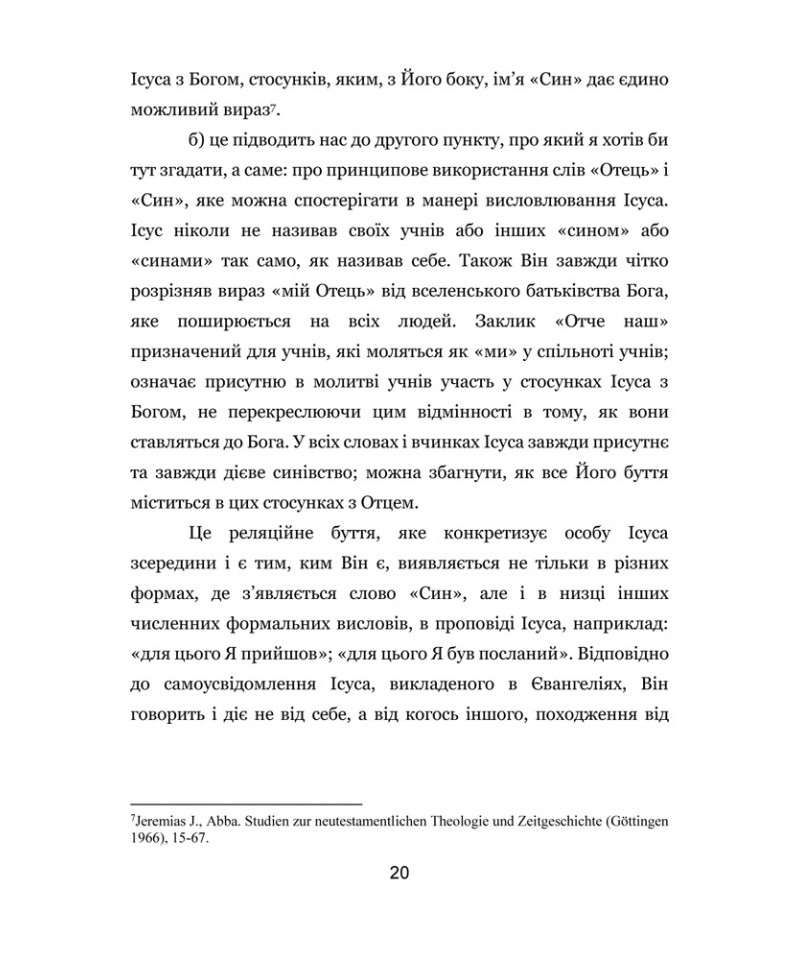 Ісуса з Богом, стосунків, яким, з Його боку, ім'я «Син» дає єдино можливий вираз$^7$.

б) це підводить нас до другого пункту, про який я хотів би тут згадати, а саме: про принципове використання слів «Отець» і «Син», яке можна спостерігати в манері висловлювання Ісуса. Ісус ніколи не називав своїх учнів або інших «сином» або «синами» так само, як називав себе. Також Він завжди чітко розрізняв вираз «мій Отець» від вселенського батьківства Бога, яке поширюється на всіх людей. Заклик «Отче наш» призначений для учнів, які моляться як «ми» у спільноті учнів; означає присутню в молитві учнів участь у стосунках Ісуса з Богом, не перекреслюючи цим відмінності в тому, як вони ставляться до Бога. У всіх словах і вчинках Ісуса завжди присутнє та завжди дієве синівство; можна збагнути, як все Його буття міститься в цих стосунках з Отцем.

Це реляційне буття, яке конкретизує особу Ісуса зсередини і є тим, ким Він є, виявляється не тільки в різних формах, де з'являється слово «Син», але і в низці інших численних формальних висловів, в проповіді Ісуса, наприклад: «для цього Я прийшов»; «для цього Я був посланий». Відповідно до самоусвідомлення Ісуса, викладеного в Євангеліях, Він говорить і діє не від себе, а від когось іншого, походження від

$^7$Jeremias J., Abba. Studien zur neutestamentlichen Theologie und Zeitgeschichte (Göttingen 1966), 15-67.

20